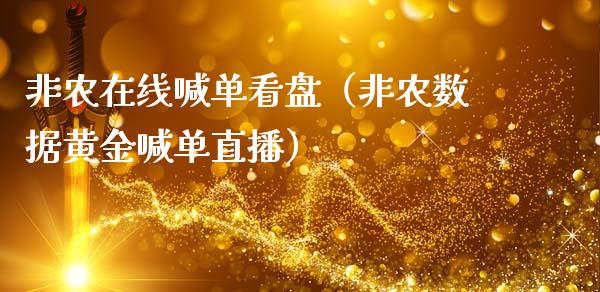 非农在线喊单看盘（非农数据黄金喊单直播）